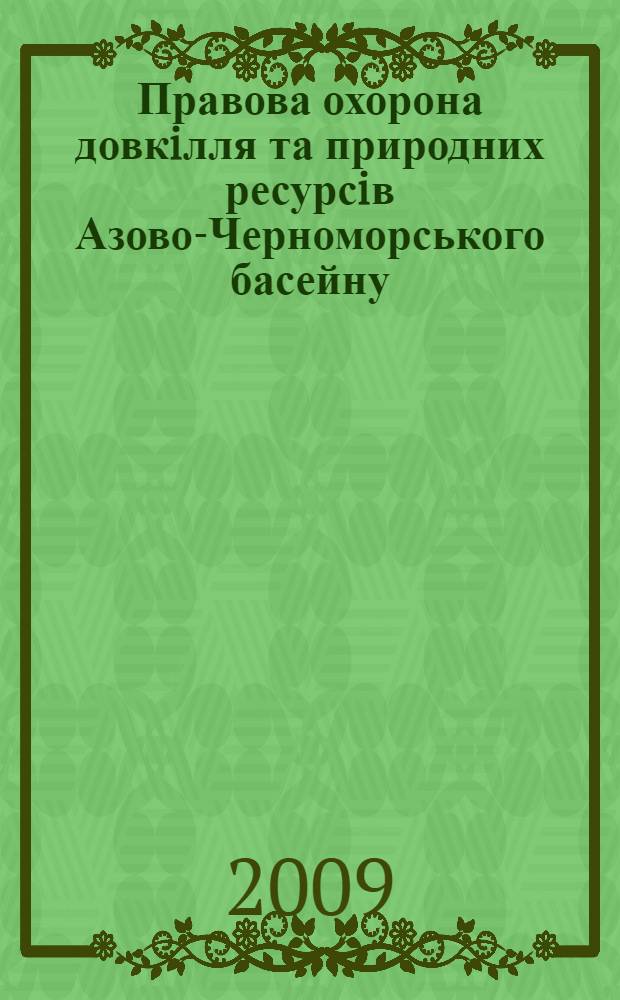 Правова охорона довкілля та природних ресурсів Азово-Черноморського басейну

2009